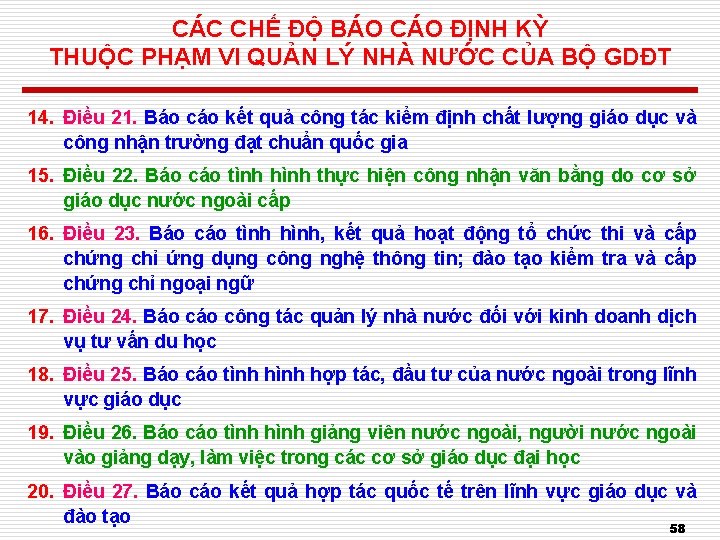 CÁC CHẾ ĐỘ BÁO CÁO ĐỊNH KỲ
THUỘC PHẠM VI QUẢN LÝ NHÀ NƯỚC CỦA BỘ GDĐT

14. Điều 21. Báo cáo kết quả công tác kiểm định chất lượng giáo dục và công nhận trường đạt chuẩn quốc gia

15. Điều 22. Báo cáo tình hình thực hiện công nhận văn bằng do cơ sở giáo dục nước ngoài cấp

16. Điều 23. Báo cáo tình hình, kết quả hoạt động tổ chức thi và cấp chứng chỉ ứng dụng công nghệ thông tin; đào tạo kiểm tra và cấp chứng chỉ ngoại ngữ

17. Điều 24. Báo cáo công tác quản lý nhà nước đối với kinh doanh dịch vụ tư vấn du học

18. Điều 25. Báo cáo tình hình hợp tác, đầu tư của nước ngoài trong lĩnh vực giáo dục

19. Điều 26. Báo cáo tình hình giảng viên nước ngoài, người nước ngoài vào giảng dạy, làm việc trong các cơ sở giáo dục đại học

20. Điều 27. Báo cáo kết quả hợp tác quốc tế trên lĩnh vực giáo dục và đào tạo

58